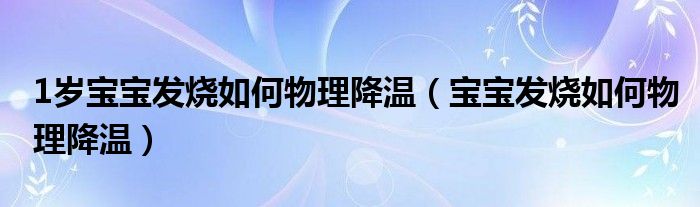 1岁宝宝发烧如何物理降温（宝宝发烧如何物理降温）